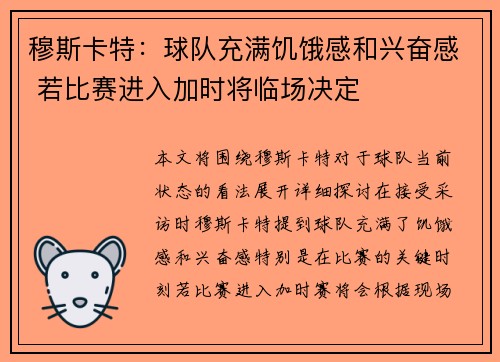 穆斯卡特：球队充满饥饿感和兴奋感 若比赛进入加时将临场决定

本文将围绕穆斯卡特对于球队当前状态的看法展开详细探讨在接受采访时穆斯卡特提到球队充满了饥饿感和兴奋感特别是在比赛的关键时刻若比赛进入加时赛将会根据现场